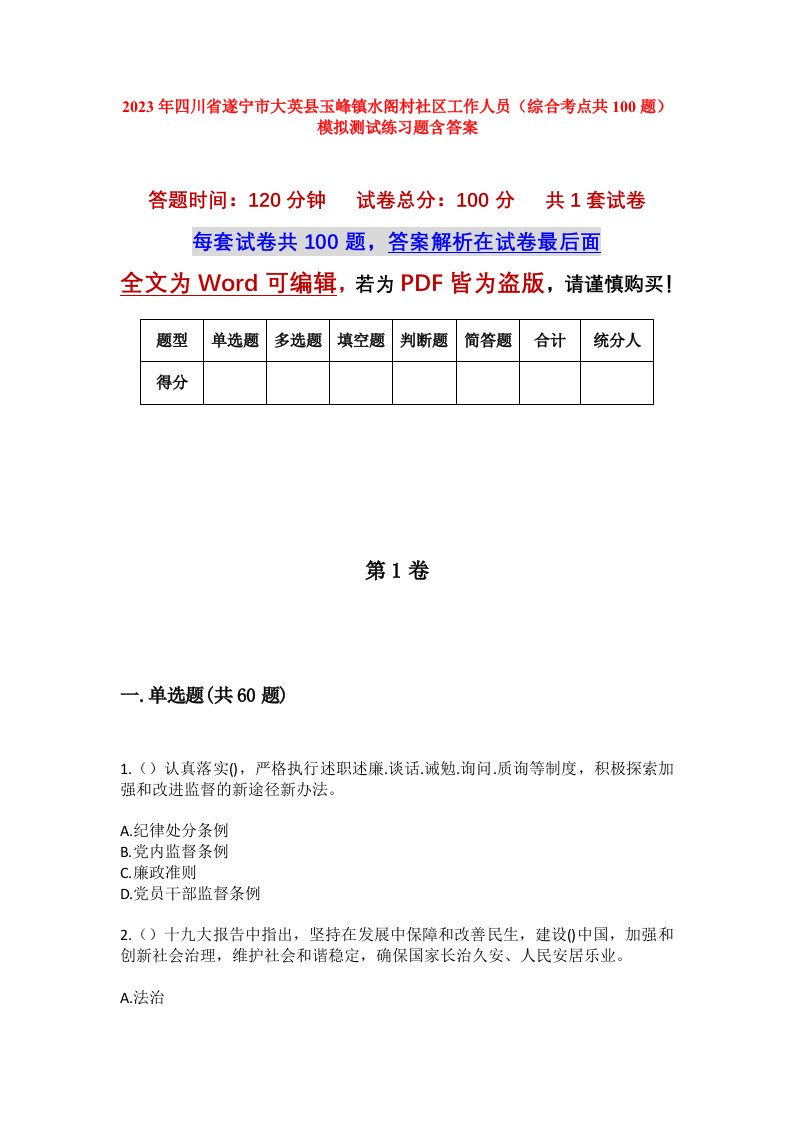 2023年四川省遂宁市大英县玉峰镇水阁村社区工作人员（综合考点共100题）模拟测试练习题含答案

答题时间：120分钟　试卷总分：100分　共1套试卷

每套试卷共100题，答案解析在试卷最后面

全文为Word可编辑，若为PDF皆为盗版，请谨慎购买！

| 题型 | 单选题 | 多选题 | 填空题 | 判断题 | 简答题 | 合计 | 统分人 |
|---|---|---|---|---|---|---|---|
| 得分 | | | | | | | |

第1卷

一.单选题(共60题)

1.（）认真落实()，严格执行述职述廉.谈话.诫勉.询问.质询等制度，积极探索加强和改进监督的新途径新办法。

A.纪律处分条例
B.党内监督条例
C.廉政准则
D.党员干部监督条例

2.（）十九大报告中指出，坚持在发展中保障和改善民生，建设()中国，加强和创新社会治理，维护社会和谐稳定，确保国家长治久安、人民安居乐业。

A.法治